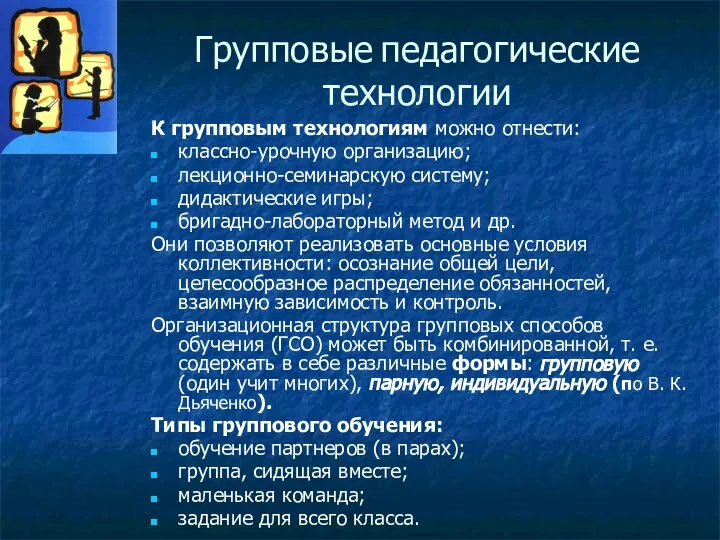 Групповые педагогические технологии

К групповым технологиям можно отнести:
- классно-урочную организацию;
- лекционно-семинарскую систему;
- дидактические игры;
- бригадно-лабораторный метод и др.

Они позволяют реализовать основные условия коллективности: осознание общей цели, целесообразное распределение обязанностей, взаимную зависимость и контроль.

Организационная структура групповых способов обучения (ГСО) может быть комбинированной, т. е. содержать в себе различные формы: групповую (один учит многих), парную, индивидуальную (по В. К. Дьяченко).

Типы группового обучения:
- обучение партнеров (в парах);
- группа, сидящая вместе;
- маленькая команда;
- задание для всего класса.